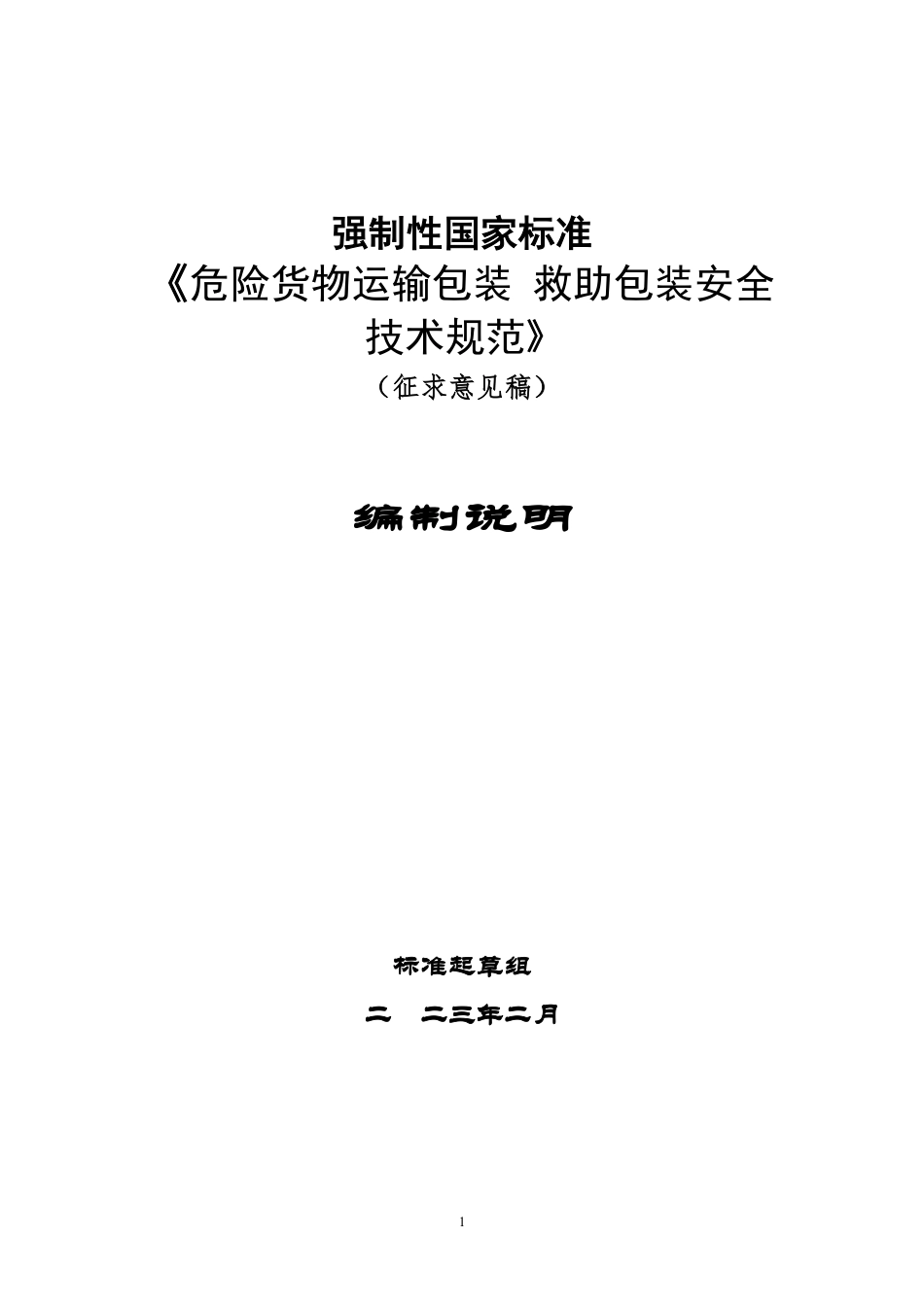 强制性国家标准

《危险货物运输包装 救助包装安全技术规范》

（征求意见稿）

编制说明

标准起草组

二 二三年二月

1